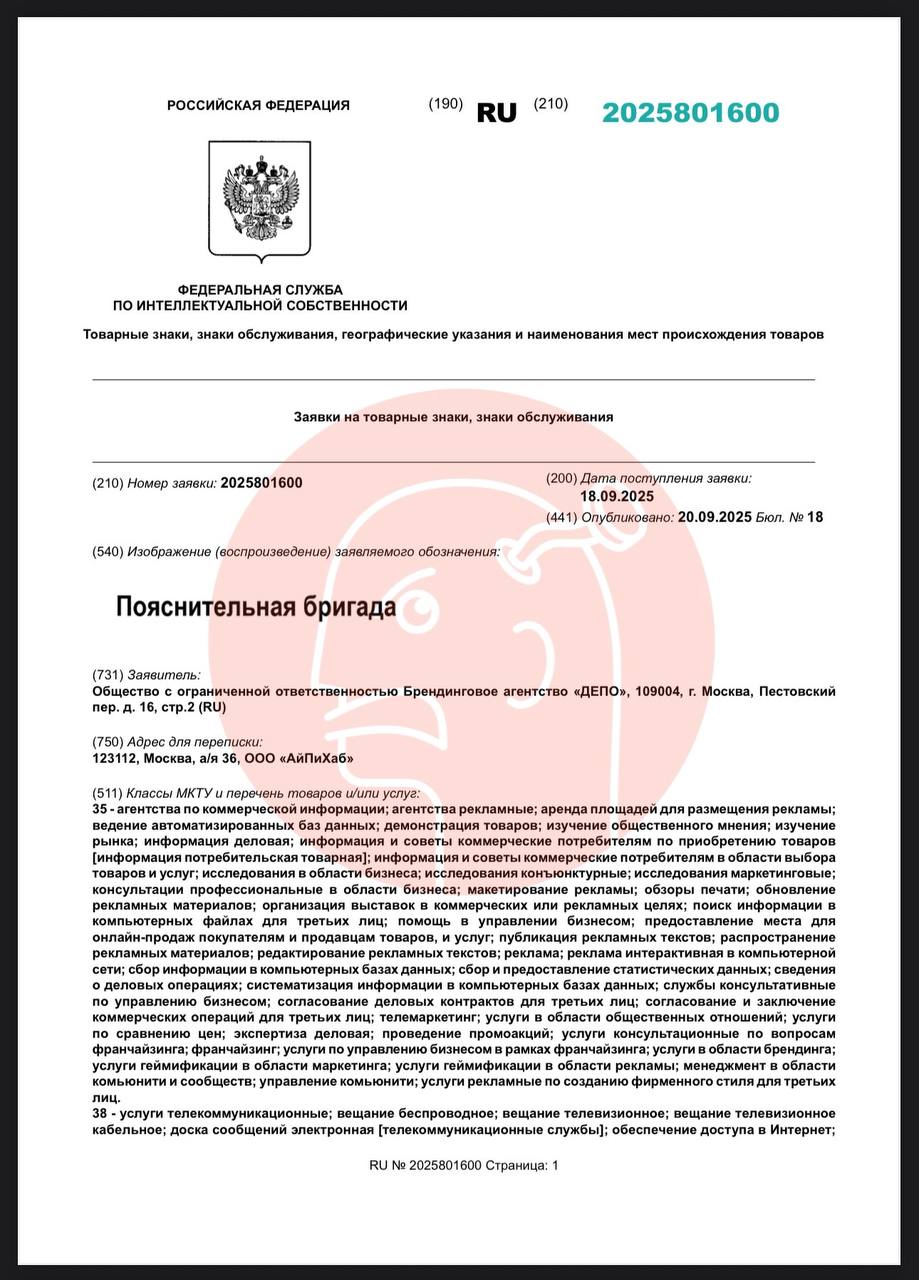 РОССИЙСКАЯ ФЕДЕРАЦИЯ (190) RU (210) 2025801600

ФЕДЕРАЛЬНАЯ СЛУЖБА
ПО ИНТЕЛЛЕКТУАЛЬНОЙ СОБСТВЕННОСТИ

Товарные знаки, знаки обслуживания, географические указания и наименования мест происхождения товаров

Заявки на товарные знаки, знаки обслуживания

(210) Номер заявки: 2025801600

(200) Дата поступления заявки:
18.09.2025
(441) Опубликовано: 20.09.2025 Бюл. № 18

(540) Изображение (воспроизведение) заявляемого обозначения:

Пояснительная бригада

(731) Заявитель:
Общество с ограниченной ответственностью Брендинговое агентство «ДЕПО», 109004, г. Москва, Пестовский пер. д. 16, стр.2 (RU)

(750) Адрес для переписки:
123112, Москва, а/я 36, ООО «АйПиХаб»

(511) Классы МКТУ и перечень товаров и/или услуг:
35 - агентства по коммерческой информации; агентства рекламные; аренда площадей для размещения рекламы; ведение автоматизированных баз данных; демонстрация товаров; изучение общественного мнения; изучение рынка; информация деловая; информация и советы коммерческие потребителям по приобретению товаров [информация потребительская товарная]; информация и советы коммерческие потребителям в области выбора товаров и услуг; исследования в области бизнеса; исследования конъюнктурные; исследования маркетинговые; консультации профессиональные в области бизнеса; макетирование рекламы; обзоры печати; обновление рекламных материалов; организация выставок в коммерческих или рекламных целях; поиск информации в компьютерных файлах для третьих лиц; помощь в управлении бизнесом; предоставление места для онлайн-продаж покупателям и продавцам товаров, и услуг; публикация рекламных текстов; распространение рекламных материалов; редактирование рекламных текстов; реклама; реклама интерактивная в компьютерной сети; сбор информации в компьютерных базах данных; сбор и предоставление статистических данных; сведения о деловых операциях; систематизация информации в компьютерных базах данных; службы консультативные по управлению бизнесом; согласование деловых контрактов для третьих лиц; согласование и заключение коммерческих операций для третьих лиц; телемаркетинг; услуги в области общественных отношений; услуги по сравнению цен; экспертиза деловая; проведение промоакций; услуги консультационные по вопросам франчайзинга; франчайзинг; услуги по управлению бизнесом в рамках франчайзинга; услуги в области брендинга; услуги геймификации в области маркетинга; услуги геймификации в области рекламы; менеджмент в области комьюнити и сообществ; управление комьюнити; услуги рекламные по созданию фирменного стиля для третьих лиц.
38 - услуги телекоммуникационные; вещание беспроводное; вещание телевизионное; вещание телевизионное кабельное; доска сообщений электронная [телекоммуникационные службы]; обеспечение доступа в Интернет;

RU № 2025801600 Страница: 1